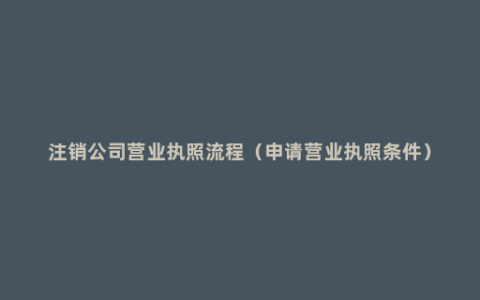 注销公司营业执照流程（申请营业执照条件）